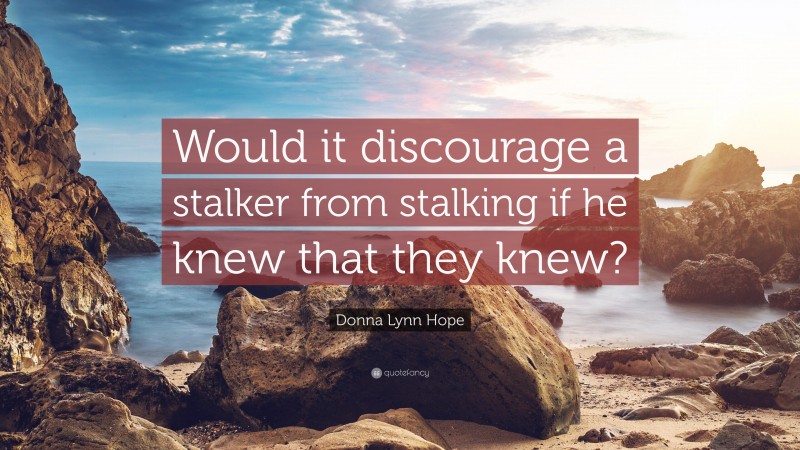 Would it discourage a stalker from stalking if he knew that they knew?

Donna Lynn Hope

quotefancy